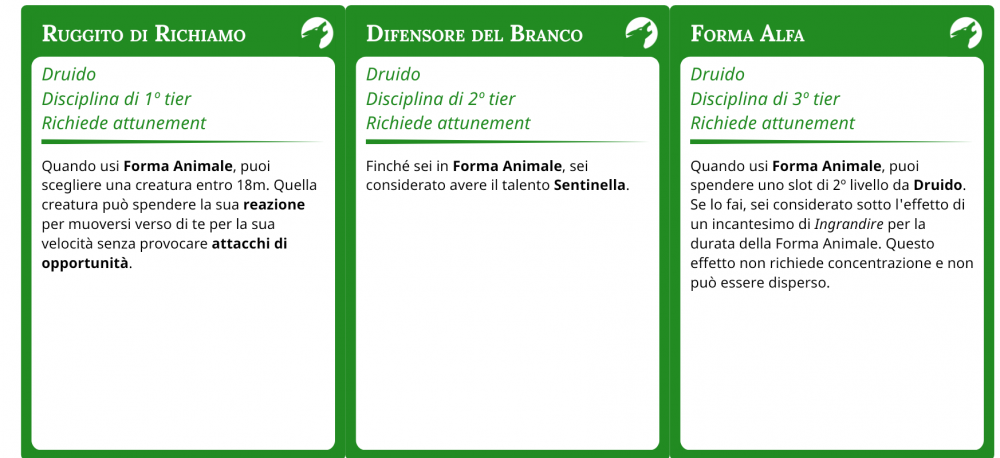 Ruggito di Richiamo

Druido
Disciplina di 1º tier
Richiede attunement

Quando usi Forma Animale, puoi scegliere una creatura entro 18m. Quella creatura può spendere la sua reazione per muoversi verso di te per la sua velocità senza provocare attacchi di opportunità.

Difensore del Branco

Druido
Disciplina di 2º tier
Richiede attunement

Finché sei in Forma Animale, sei considerato avere il talento Sentinella.

Forma Alfa

Druido
Disciplina di 3º tier
Richiede attunement

Quando usi Forma Animale, puoi spendere uno slot di 2º livello da Druido. Se lo fai, sei considerato sotto l'effetto di un incantesimo di Ingrandire per la durata della Forma Animale. Questo effetto non richiede concentrazione e non può essere disperso.